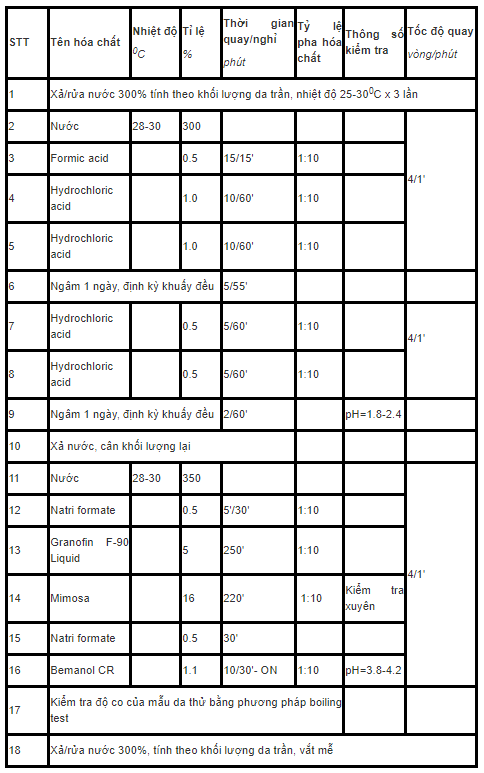 | STT | Tên hóa chất | Nhiệt độ $^0C$ | Tỉ lệ % | Thời gian quay/nghỉ phút | Tỷ lệ pha hóa chất | Thông số kiểm tra | Tốc độ quay vòng/phút |
|---|---|---|---|---|---|---|---|
| 1 | Xả/rửa nước 300% tính theo khối lượng da trần, nhiệt độ 25-30$^0$C x 3 lần | | | | | | |
| 2 | Nước | 28-30 | 300 | | | | 4/1' |
| 3 | Formic acid | | 0.5 | 15/15' | 1:10 | | |
| 4 | Hydrochloric acid | | 1.0 | 10/60' | 1:10 | | |
| 5 | Hydrochloric acid | | 1.0 | 10/60' | 1:10 | | |
| 6 | Ngâm 1 ngày, định kỳ khuấy đều | | | 5/55' | | | |
| 7 | Hydrochloric acid | | 0.5 | 5/60' | 1:10 | | 4/1' |
| 8 | Hydrochloric acid | | 0.5 | 5/60' | 1:10 | | |
| 9 | Ngâm 1 ngày, định kỳ khuấy đều | | | 2/60' | | pH=1.8-2.4 | |
| 10 | Xả nước, cân khối lượng lại | | | | | | |
| 11 | Nước | 28-30 | 350 | | | | 4/1' |
| 12 | Natri formate | | 0.5 | 5'/30' | 1:10 | | |
| 13 | Granofin F-90 Liquid | | 5 | 250' | 1:10 | | |
| 14 | Mimosa | | 16 | 220' | 1:10 | Kiểm tra xuyên | |
| 15 | Natri formate | | 0.5 | 30' | | | |
| 16 | Bemanol CR | | 1.1 | 10/30'- ON | 1:10 | pH=3.8-4.2 | |
| 17 | Kiểm tra độ co của mẫu da thử bằng phương pháp boiling test | | | | | | |
| 18 | Xả/rửa nước 300%, tính theo khối lượng da trần, vắt mễ | | | | | | |